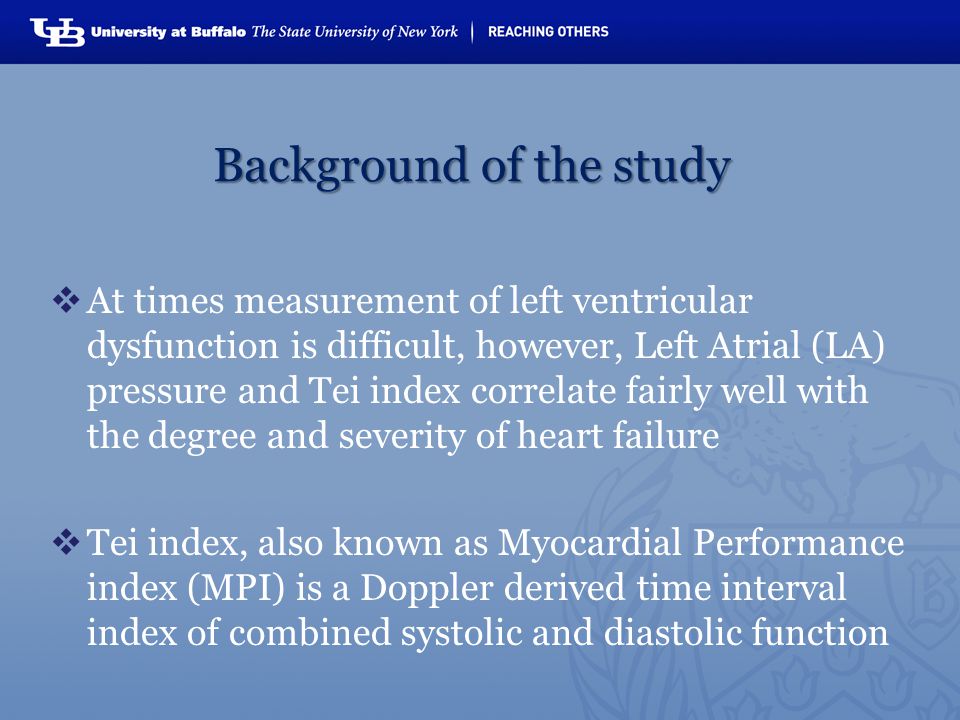 UB University at Buffalo The State University of New York | REACHING OTHERS

Background of the study

❖ At times measurement of left ventricular dysfunction is difficult, however, Left Atrial (LA) pressure and Tei index correlate fairly well with the degree and severity of heart failure

❖ Tei index, also known as Myocardial Performance index (MPI) is a Doppler derived time interval index of combined systolic and diastolic function